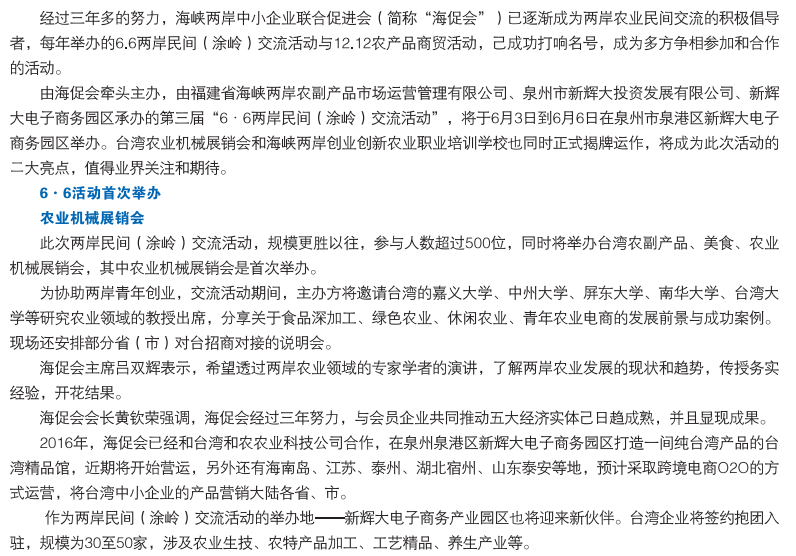 经过三年多的努力，海峡两岸中小企业联合促进会（简称“海促会”）已逐渐成为两岸农业民间交流的积极倡导者，每年举办的6.6两岸民间（涂岭）交流活动与12.12农产品商贸活动，已成功打响名号，成为多方争相参加和合作的活动。

由海促会牵头主办，由福建省海峡两岸农副产品市场运营管理有限公司、泉州市新辉大投资发展有限公司、新辉大电子商务园区承办的第三届“6·6两岸民间（涂岭）交流活动”，将于6月3日到6月6日在泉州市泉港区新辉大电子商务园区举办。台湾农业机械展销会和海峡两岸创业创新农业职业培训学校也同时正式揭牌运作，将成为此次活动的二大亮点，值得业界关注和期待。

6·6活动首次举办

农业机械展销会

此次两岸民间（涂岭）交流活动，规模更胜以往，参与人数超过500位，同时将举办台湾农副产品、美食、农业机械展销会，其中农业机械展销会是首次举办。

为协助两岸青年创业，交流活动期间，主办方将邀请台湾的嘉义大学、中州大学、屏东大学、南华大学、台湾大学等研究农业领域的教授出席，分享关于食品深加工、绿色农业、休闲农业、青年农业电商的发展前景与成功案例。现场还安排部分省（市）对台招商对接的说明会。

海促会主席吕双辉表示，希望透过两岸农业领域的专家学者的演讲，了解两岸农业发展的现状和趋势，传授务实经验，开花结果。

海促会会长黄钦荣强调，海促会经过三年努力，与会员企业共同推动五大经济实体已日趋成熟，并且显现成果。

2016年，海促会已经和台湾和农农业科技公司合作，在泉州泉港区新辉大电子商务园区打造一间纯台湾产品的台湾精品馆，近期将开始营运，另外还有海南岛、江苏、泰州、湖北宿州、山东泰安等地，预计采取跨境电商O2O的方式运营，将台湾中小企业的产品营销大陆各省、市。

作为两岸民间（涂岭）交流活动的举办地——新辉大电子商务产业园区也将迎来新伙伴。台湾企业将签约抱团入驻，规模为30至50家，涉及农业生技、农特产品加工、工艺精品、养生产业等。